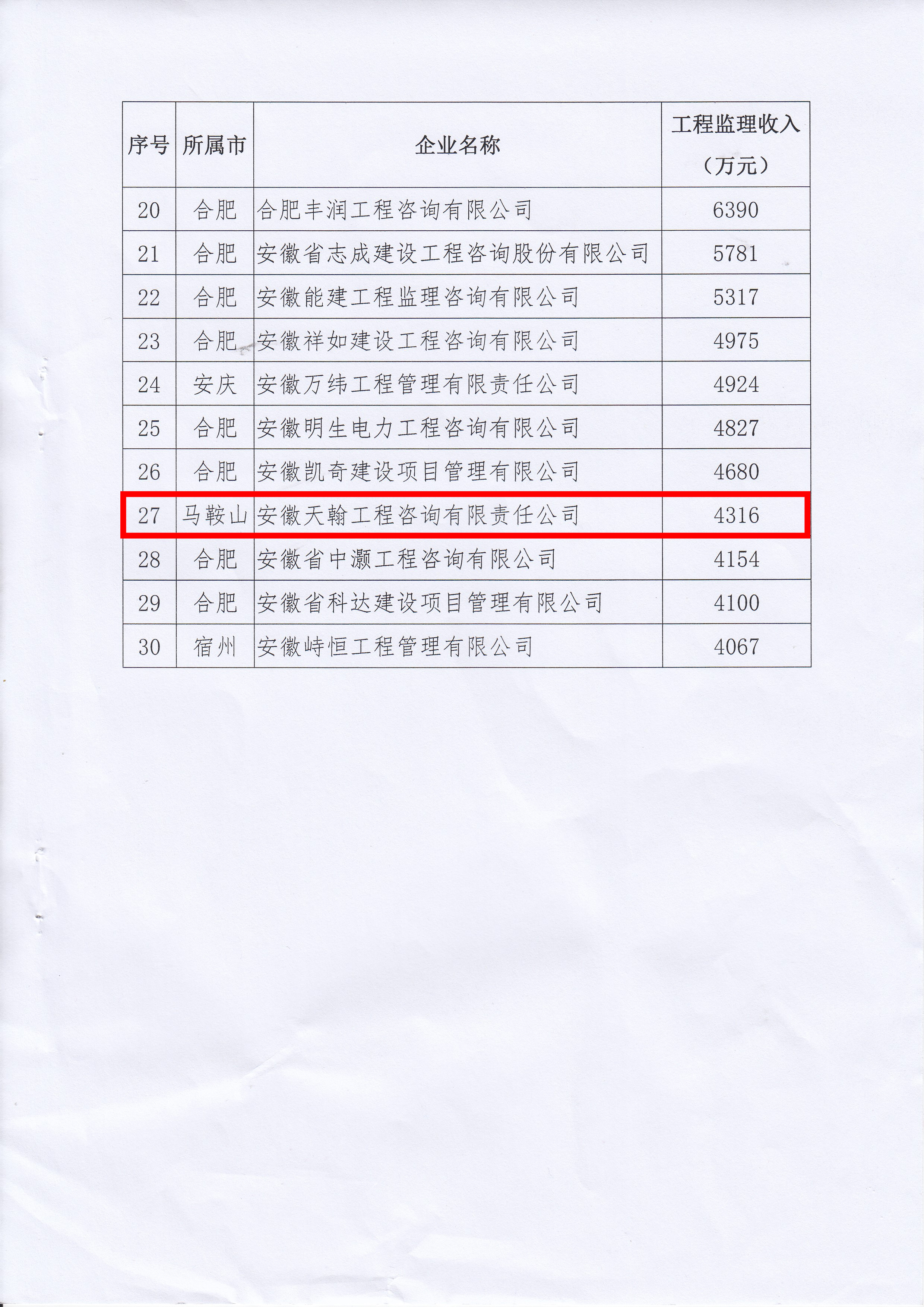 | 序号 | 所属市 | 企业名称 | 工程监理收入（万元） |
|---|---|---|---|
| 20 | 合肥 | 合肥丰润工程咨询有限公司 | 6390 |
| 21 | 合肥 | 安徽省志成建设工程咨询股份有限公司 | 5781 |
| 22 | 合肥 | 安徽能建工程监理咨询有限公司 | 5317 |
| 23 | 合肥 | 安徽祥如建设工程咨询有限公司 | 4975 |
| 24 | 安庆 | 安徽万纬工程管理有限责任公司 | 4924 |
| 25 | 合肥 | 安徽明生电力工程咨询有限公司 | 4827 |
| 26 | 合肥 | 安徽凯奇建设项目管理有限公司 | 4680 |
| 27 | 马鞍山 | 安徽天翰工程咨询有限责任公司 | 4316 |
| 28 | 合肥 | 安徽省中灏工程咨询有限公司 | 4154 |
| 29 | 合肥 | 安徽省科达建设项目管理有限公司 | 4100 |
| 30 | 宿州 | 安徽峙恒工程管理有限公司 | 4067 |